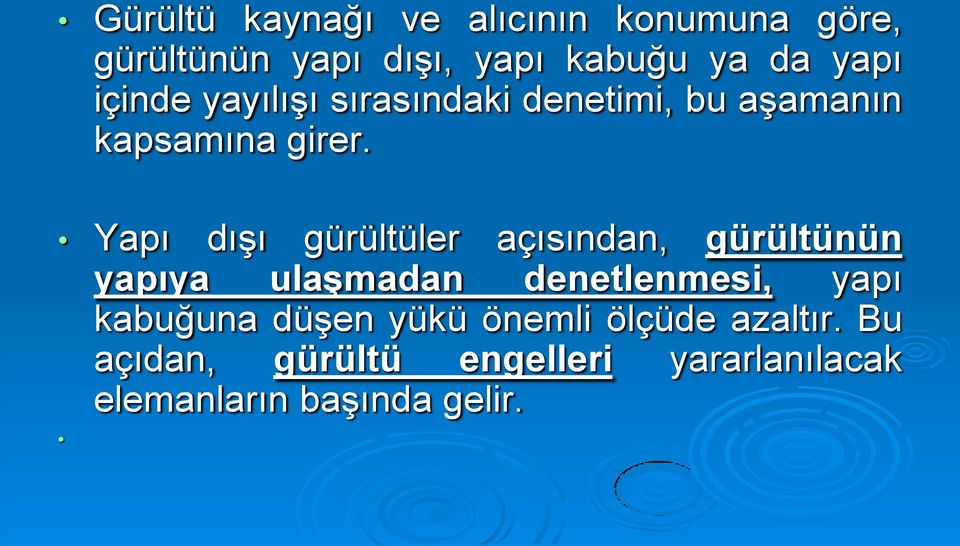 • Gürültü kaynağı ve alıcının konumuna göre, gürültünün yapı dışı, yapı kabuğu ya da yapı içinde yayılışı sırasındaki denetimi, bu aşamanın kapsamına girer.

• Yapı dışı gürültüler açısından, gürültünün yapıya ulaşmadan denetlenmesi, yapı kabuğuna düşen yükü önemli ölçüde azaltır. Bu açıdan, gürültü engelleri yararlanılacak elemanların başında gelir.

•